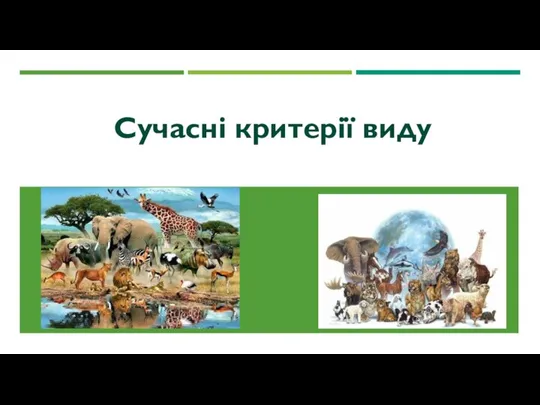 Сучасні критерії виду